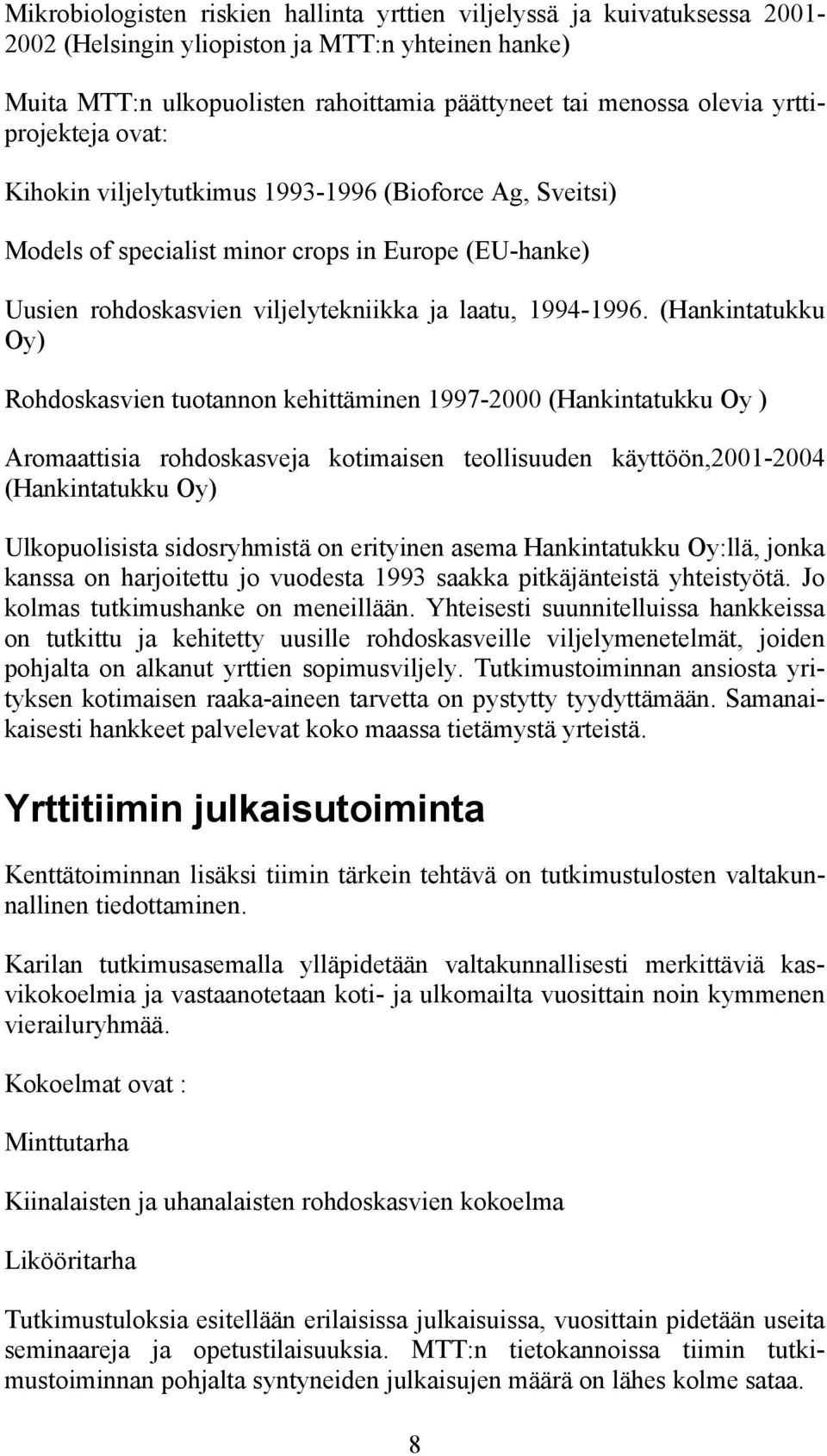 Mikrobiologisten riskien hallinta yrttien viljelyssä ja kuivatuksessa 2001-2002 (Helsingin yliopiston ja MTT:n yhteinen hanke)

Muita MTT:n ulkopuolisten rahoittamia päättyneet tai menossa olevia yrttiprojekteja ovat:

Kihokin viljelytutkimus 1993-1996 (Bioforce Ag, Sveitsi)

Models of specialist minor crops in Europe (EU-hanke)

Uusien rohdoskasvien viljelytekniikka ja laatu, 1994-1996. (Hankintatukku Oy)

Rohdoskasvien tuotannon kehittäminen 1997-2000 (Hankintatukku Oy )

Aromaattisia rohdoskasveja kotimaisen teollisuuden käyttöön,2001-2004 (Hankintatukku Oy)

Ulkopuolisista sidosryhmistä on erityinen asema Hankintatukku Oy:llä, jonka kanssa on harjoitettu jo vuodesta 1993 saakka pitkäjänteistä yhteistyötä. Jo kolmas tutkimushanke on meneillään. Yhteisesti suunnitelluissa hankkeissa on tutkittu ja kehitetty uusille rohdoskasveille viljelymenetelmät, joiden pohjalta on alkanut yrttien sopimusviljely. Tutkimustoiminnan ansiosta yrityksen kotimaisen raaka-aineen tarvetta on pystytty tyydyttämään. Samanaikaisesti hankkeet palvelevat koko maassa tietämystä yrteistä.

Yrttitiimin julkaisutoiminta

Kenttätoiminnan lisäksi tiimin tärkein tehtävä on tutkimustulosten valtakunnallinen tiedottaminen.

Karilan tutkimusasemalla ylläpidetään valtakunnallisesti merkittäviä kasvikokoelmia ja vastaanotetaan koti- ja ulkomailta vuosittain noin kymmenen vierailuryhmää.

Kokoelmat ovat :

Minttutarha

Kiinalaisten ja uhanalaisten rohdoskasvien kokoelma

Likööritarha

Tutkimustuloksia esitellään erilaisissa julkaisuissa, vuosittain pidetään useita seminaareja ja opetustilaisuuksia. MTT:n tietokannoissa tiimin tutkimustoiminnan pohjalta syntyneiden julkaisujen määrä on lähes kolme sataa.

8